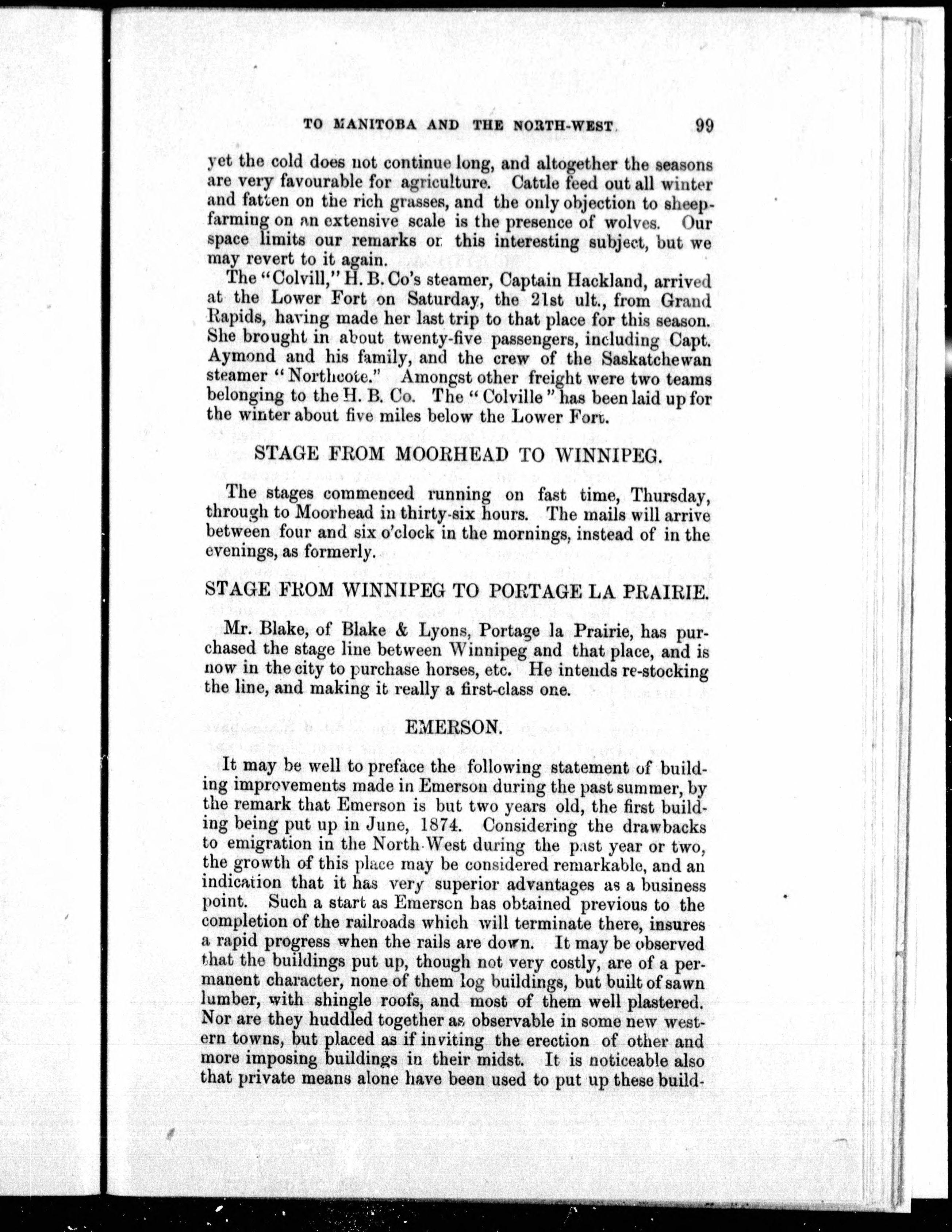 TO MANITOBA AND THE NORTH-WEST. 99

yet the cold does not continue long, and altogether the seasons are very favourable for agriculture. Cattle feed out all winter and fatten on the rich grasses, and the only objection to sheep-farming on an extensive scale is the presence of wolves. Our space limits our remarks on this interesting subject, but we may revert to it again.

The "Colvill," H. B. Co's steamer, Captain Hackland, arrived at the Lower Fort on Saturday, the 21st ult., from Grand Rapids, having made her last trip to that place for this season. She brought in about twenty-five passengers, including Capt. Aymond and his family, and the crew of the Saskatchewan steamer "Northcote." Amongst other freight were two teams belonging to the H. B. Co. The "Colville" has been laid up for the winter about five miles below the Lower Fort.

STAGE FROM MOORHEAD TO WINNIPEG.

The stages commenced running on fast time, Thursday, through to Moorhead in thirty-six hours. The mails will arrive between four and six o'clock in the mornings, instead of in the evenings, as formerly.

STAGE FROM WINNIPEG TO PORTAGE LA PRAIRIE.

Mr. Blake, of Blake & Lyons, Portage la Prairie, has purchased the stage line between Winnipeg and that place, and is now in the city to purchase horses, etc. He intends re-stocking the line, and making it really a first-class one.

EMERSON.

It may be well to preface the following statement of building improvements made in Emerson during the past summer, by the remark that Emerson is but two years old, the first building being put up in June, 1874. Considering the drawbacks to emigration in the North-West during the past year or two, the growth of this place may be considered remarkable, and an indication that it has very superior advantages as a business point. Such a start as Emerson has obtained previous to the completion of the railroads which will terminate there, insures a rapid progress when the rails are down. It may be observed that the buildings put up, though not very costly, are of a permanent character, none of them log buildings, but built of sawn lumber, with shingle roofs, and most of them well plastered. Nor are they huddled together as observable in some new western towns, but placed as if inviting the erection of other and more imposing buildings in their midst. It is noticeable also that private means alone have been used to put up these build-